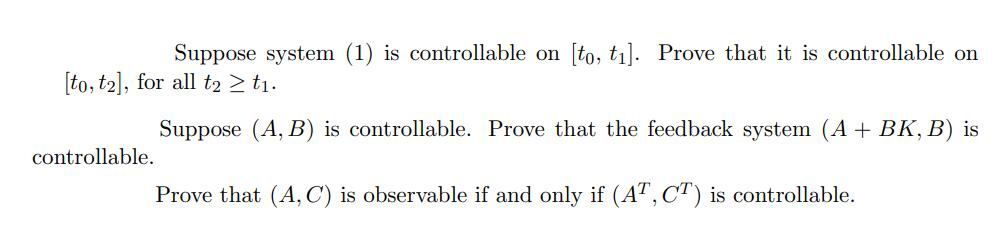 Suppose system (1) is controllable on $[t_0, t_1]$. Prove that it is controllable on $[t_0, t_2]$, for all $t_2 \geq t_1$.

Suppose $(A, B)$ is controllable. Prove that the feedback system $(A + BK, B)$ is controllable.

Prove that $(A, C)$ is observable if and only if $(A^T, C^T)$ is controllable.